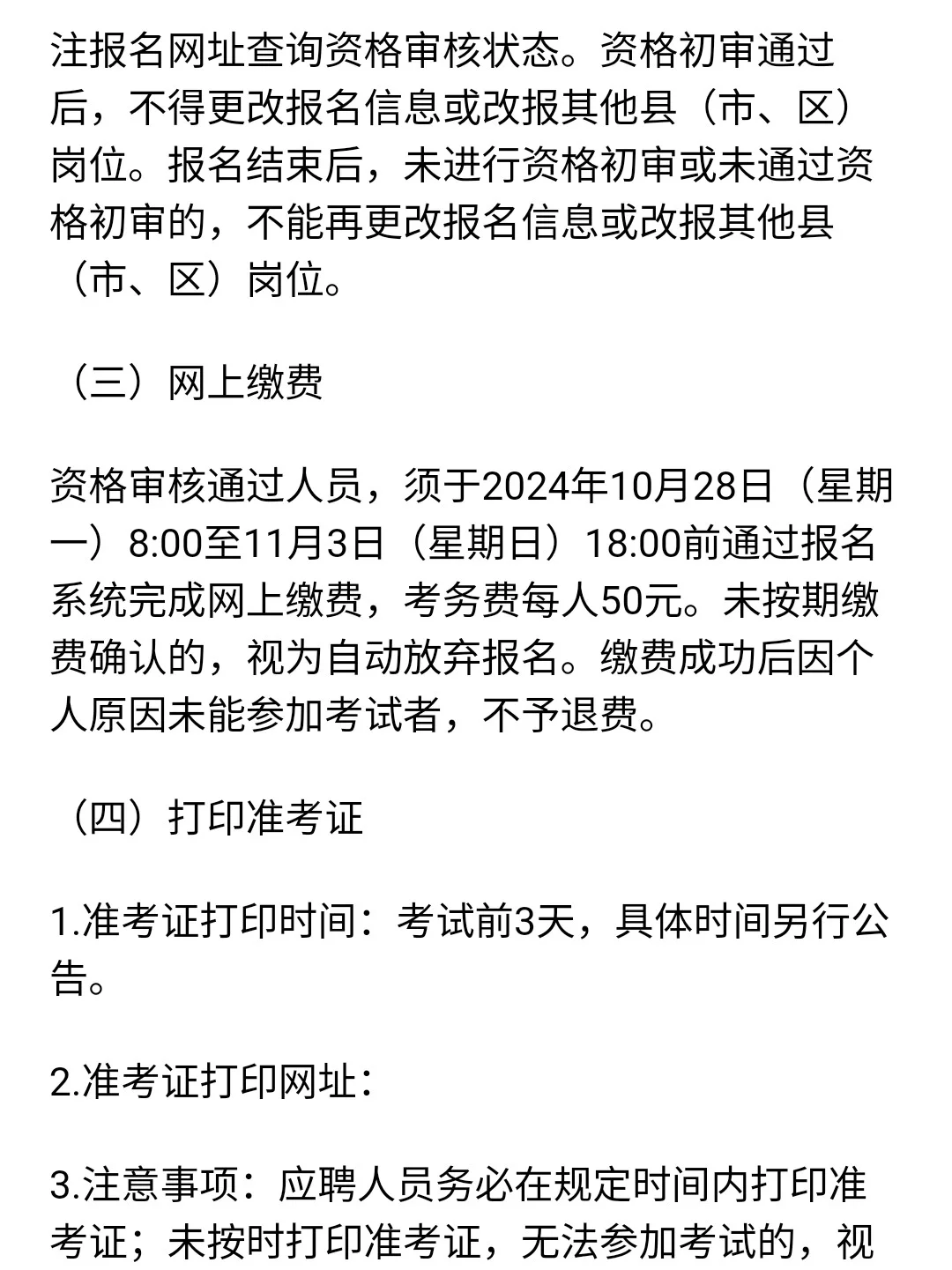 注报名网址查询资格审核状态。资格初审通过后，不得更改报名信息或改报其他县（市、区）岗位。报名结束后，未进行资格初审或未通过资格初审的，不能再更改报名信息或改报其他县（市、区）岗位。

（三）网上缴费

资格审核通过人员，须于2024年10月28日（星期一）8:00至11月3日（星期日）18:00前通过报名系统完成网上缴费，考务费每人50元。未按期缴费确认的，视为自动放弃报名。缴费成功后因个人原因未能参加考试者，不予退费。

（四）打印准考证

1.准考证打印时间：考试前3天，具体时间另行公告。

2.准考证打印网址：

3.注意事项：应聘人员务必在规定时间内打印准考证；未按时打印准考证，无法参加考试的，视